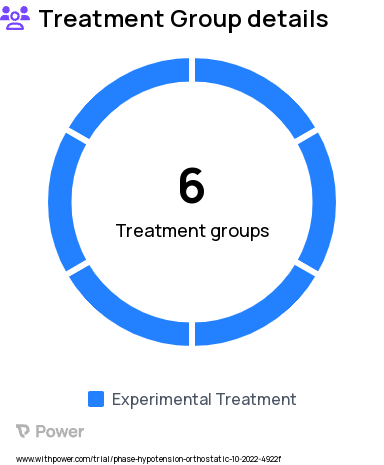 Treatment Group details

6

Treatment groups

Experimental Treatment

Power

www.withpower.com/trial/phase-hypotension-orthostatic-10-2022-4922f